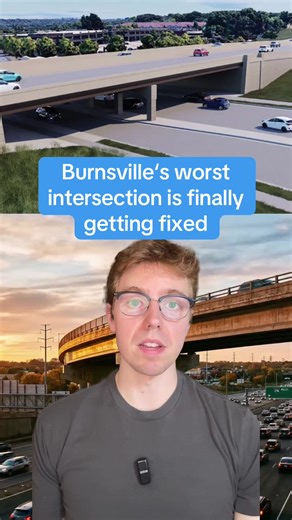 Burnsville's worst intersection is finally getting fixed